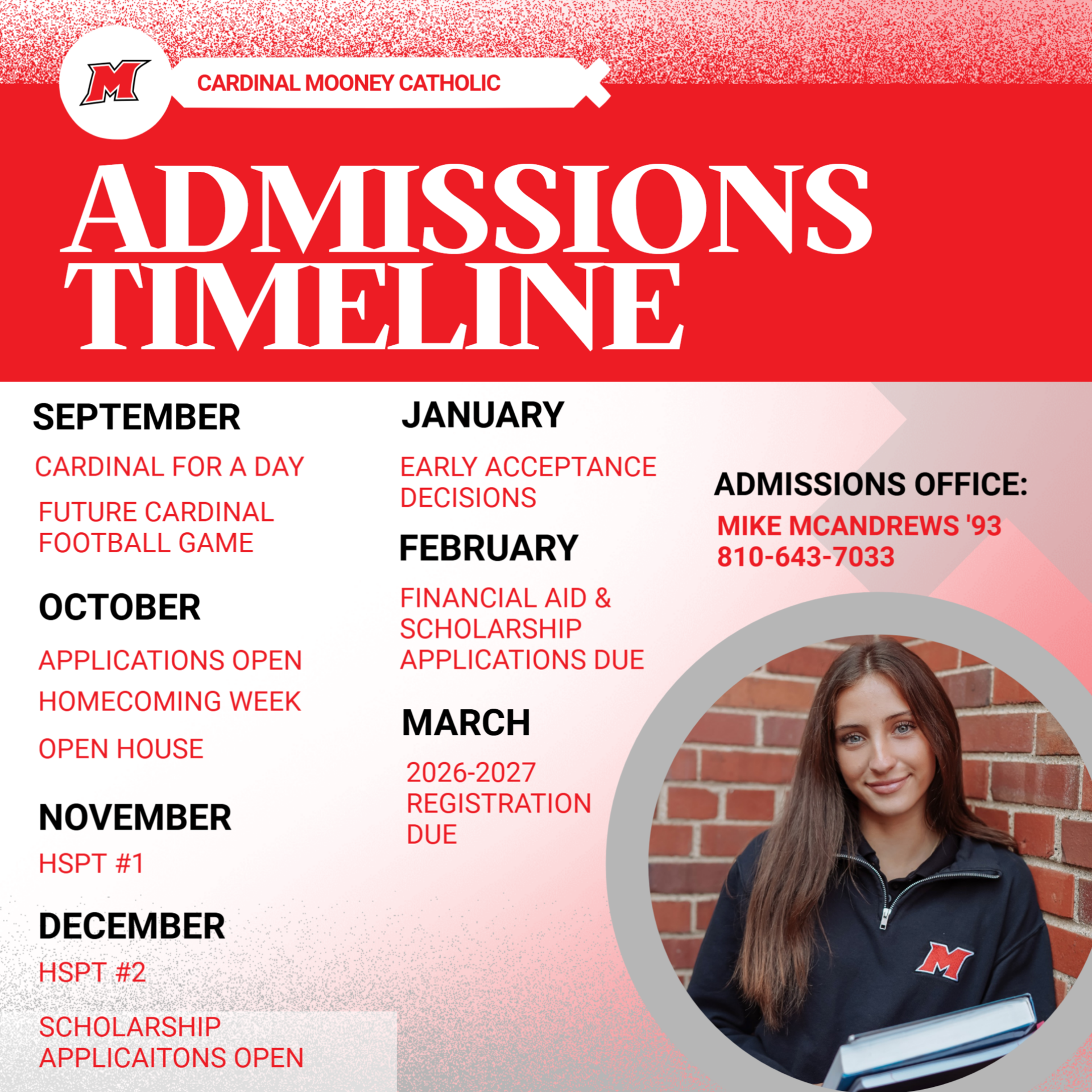 M

CARDINAL MOONEY CATHOLIC

ADMISSIONS TIMELINE

SEPTEMBER

CARDINAL FOR A DAY

FUTURE CARDINAL FOOTBALL GAME

OCTOBER

APPLICATIONS OPEN

HOMECOMING WEEK

OPEN HOUSE

NOVEMBER

HSPT #1

DECEMBER

HSPT #2

SCHOLARSHIP APPLICAITONS OPEN

JANUARY

EARLY ACCEPTANCE DECISIONS

FEBRUARY

FINANCIAL AID & SCHOLARSHIP APPLICATIONS DUE

MARCH

2026-2027 REGISTRATION DUE

ADMISSIONS OFFICE:

MIKE MCANDREWS '93
810-643-7033

M